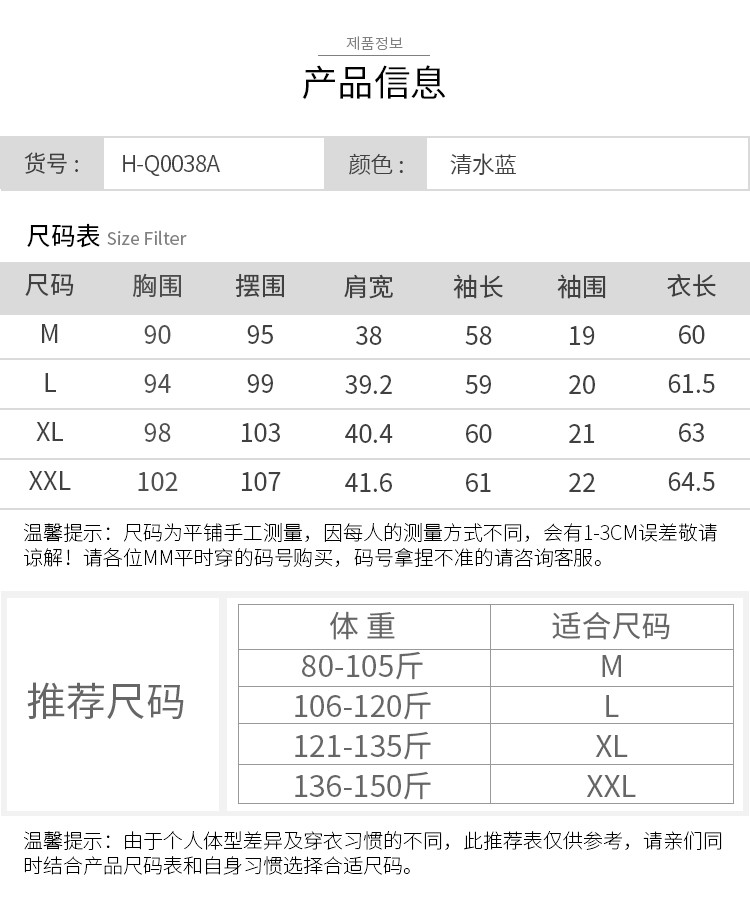 제품정보

产品信息

| 货号： | H-Q0038A | 颜色： | 清水蓝 |
|---|---|---|---|

尺码表 Size Filter

| 尺码 | 胸围 | 摆围 | 肩宽 | 袖长 | 袖围 | 衣长 |
|---|---|---|---|---|---|---|
| M | 90 | 95 | 38 | 58 | 19 | 60 |
| L | 94 | 99 | 39.2 | 59 | 20 | 61.5 |
| XL | 98 | 103 | 40.4 | 60 | 21 | 63 |
| XXL | 102 | 107 | 41.6 | 61 | 22 | 64.5 |

温馨提示：尺码为平铺手工测量，因每人的测量方式不同，会有1-3CM误差敬请谅解！请各位MM平时穿的码号购买，码号拿捏不准的请咨询客服。

推荐尺码

| 体 重 | 适合尺码 |
|---|---|
| 80-105斤 | M |
| 106-120斤 | L |
| 121-135斤 | XL |
| 136-150斤 | XXL |

温馨提示：由于个人体型差异及穿衣习惯的不同，此推荐表仅供参考，请亲们同时结合产品尺码表和自身习惯选择合适尺码。